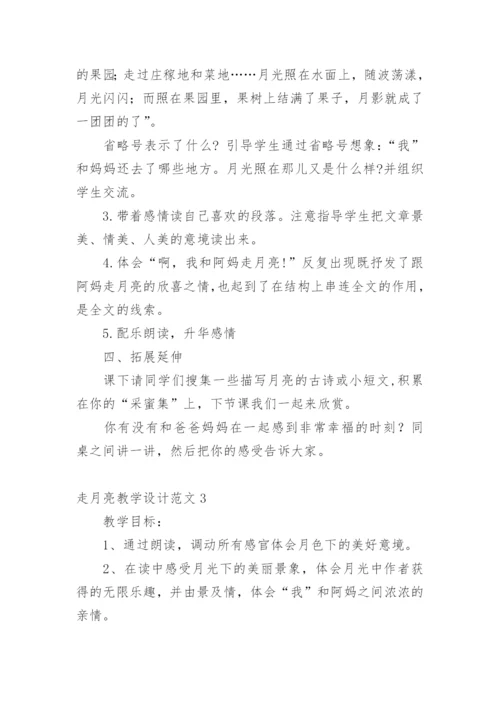 的果园；走过庄稼地和菜地……月光照在水面上，随波荡漾，月光闪闪；而照在果园里，果树上结满了果子，月影就成了一团团的了”。

省略号表示了什么？引导学生通过省略号想象：“我”和妈妈还去了哪些地方。月光照在那儿又是什么样?并组织学生交流。

3.带着感情读自己喜欢的段落。注意指导学生把文章景美、情美、人美的意境读出来。

4.体会“啊，我和阿妈走月亮！”反复出现既抒发了跟阿妈走月亮的欣喜之情，也起到了在结构上串连全文的作用，是全文的线索。

5.配乐朗读，升华感情

四、拓展延伸

课下请同学们搜集一些描写月亮的古诗或小短文，积累在你的“采蜜集”上，下节课我们一起来欣赏。

你有没有和爸爸妈妈在一起感到非常幸福的时刻？同桌之间讲一讲，然后把你的感受告诉大家。

走月亮教学设计范文3

教学目标：

1、通过朗读，调动所有感官体会月色下的美好意境。

2、在读中感受月光下的美丽景象，体会月光中作者获得的无限乐趣，并由景及情，体会“我”和阿妈之间浓浓的亲情。